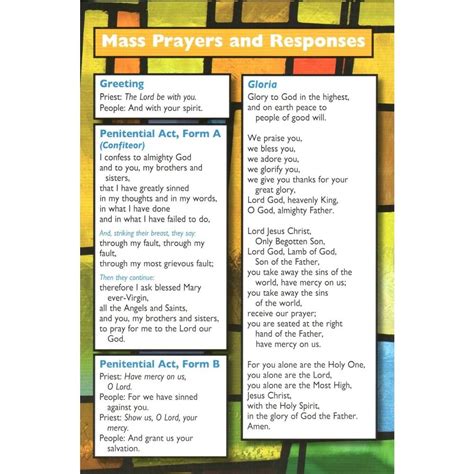 Mass Prayers and Responses

Greeting
Priest: The Lord be with you.
People: And with your spirit.

Penitential Act, Form A
(Confiteor)
I confess to almighty God
and to you, my brothers and sisters,
that I have greatly sinned
in my thoughts and in my words,
in what I have done
and in what I have failed to do,

And, striking their breast, they say:
through my fault, through my fault,
through my most grievous fault;

Then they continue:
therefore I ask blessed Mary ever-Virgin,
all the Angels and Saints,
and you, my brothers and sisters,
to pray for me to the Lord our God.

Penitential Act, Form B
Priest: Have mercy on us, O Lord.
People: For we have sinned against you.
Priest: Show us, O Lord, your mercy.
People: And grant us your salvation.

Gloria
Glory to God in the highest,
and on earth peace to people of good will.

We praise you,
we bless you,
we adore you,
we glorify you,
we give you thanks for your great glory,
Lord God, heavenly King,
O God, almighty Father.

Lord Jesus Christ,
Only Begotten Son,
Lord God, Lamb of God,
Son of the Father,
you take away the sins of the world, have mercy on us;
you take away the sins of the world,
receive our prayer;
you are seated at the right hand of the Father,
have mercy on us.

For you alone are the Holy One,
you alone are the Lord,
you alone are the Most High,
Jesus Christ,
with the Holy Spirit,
in the glory of God the Father.
Amen.